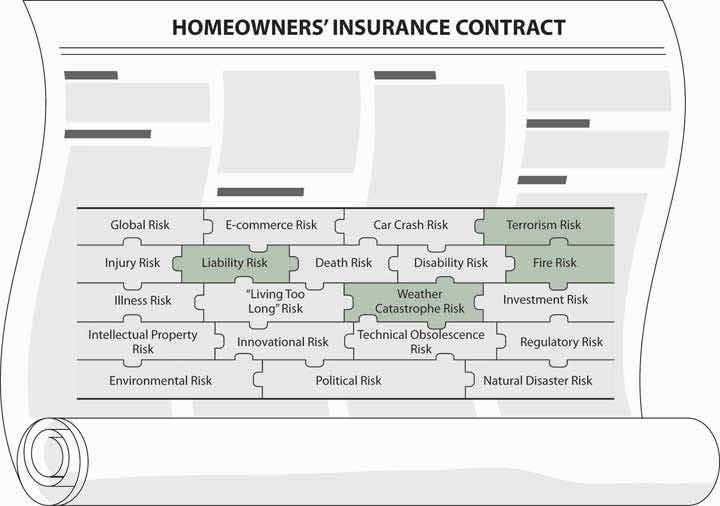 HOMEOWNERS' INSURANCE CONTRACT

Global Risk
E-commerce Risk
Car Crash Risk
Terrorism Risk
Injury Risk
Liability Risk
Death Risk
Disability Risk
Fire Risk
Illness Risk
"Living Too Long" Risk
Weather Catastrophe Risk
Investment Risk
Intellectual Property Risk
Innovational Risk
Technical Obsolescence Risk
Regulatory Risk
Environmental Risk
Political Risk
Natural Disaster Risk